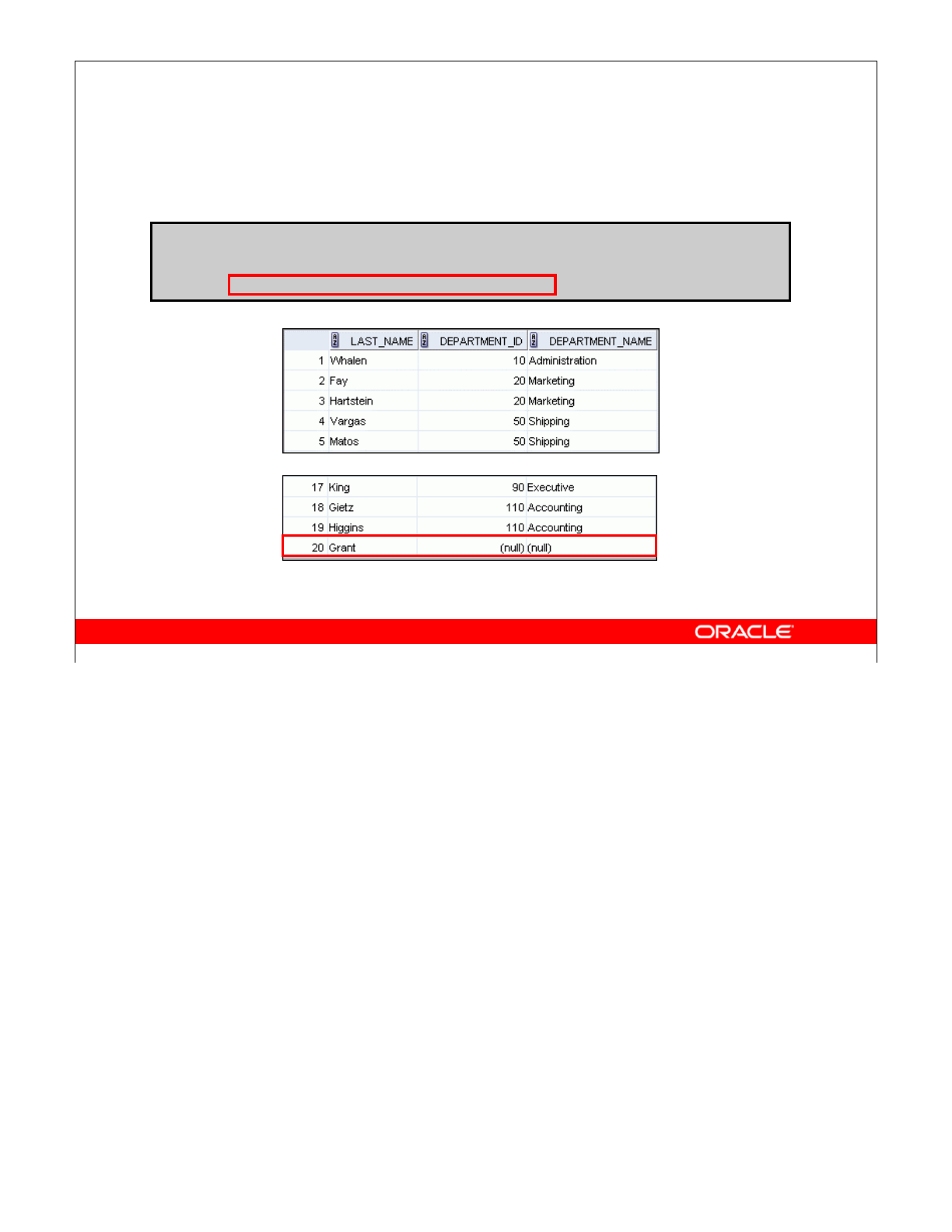 | | LAST_NAME | DEPARTMENT_ID | DEPARTMENT_NAME |
|---|---|---|---|
| 1 | Whalen | 10 | Administration |
| 2 | Fay | 20 | Marketing |
| 3 | Hartstein | 20 | Marketing |
| 4 | Vargas | 50 | Shipping |
| 5 | Matos | 50 | Shipping |

| | | | |
|---|---|---|---|
| 17 | King | 90 | Executive |
| 18 | Gietz | 110 | Accounting |
| 19 | Higgins | 110 | Accounting |
| 20 | Grant | (null) | (null) |

ORACLE